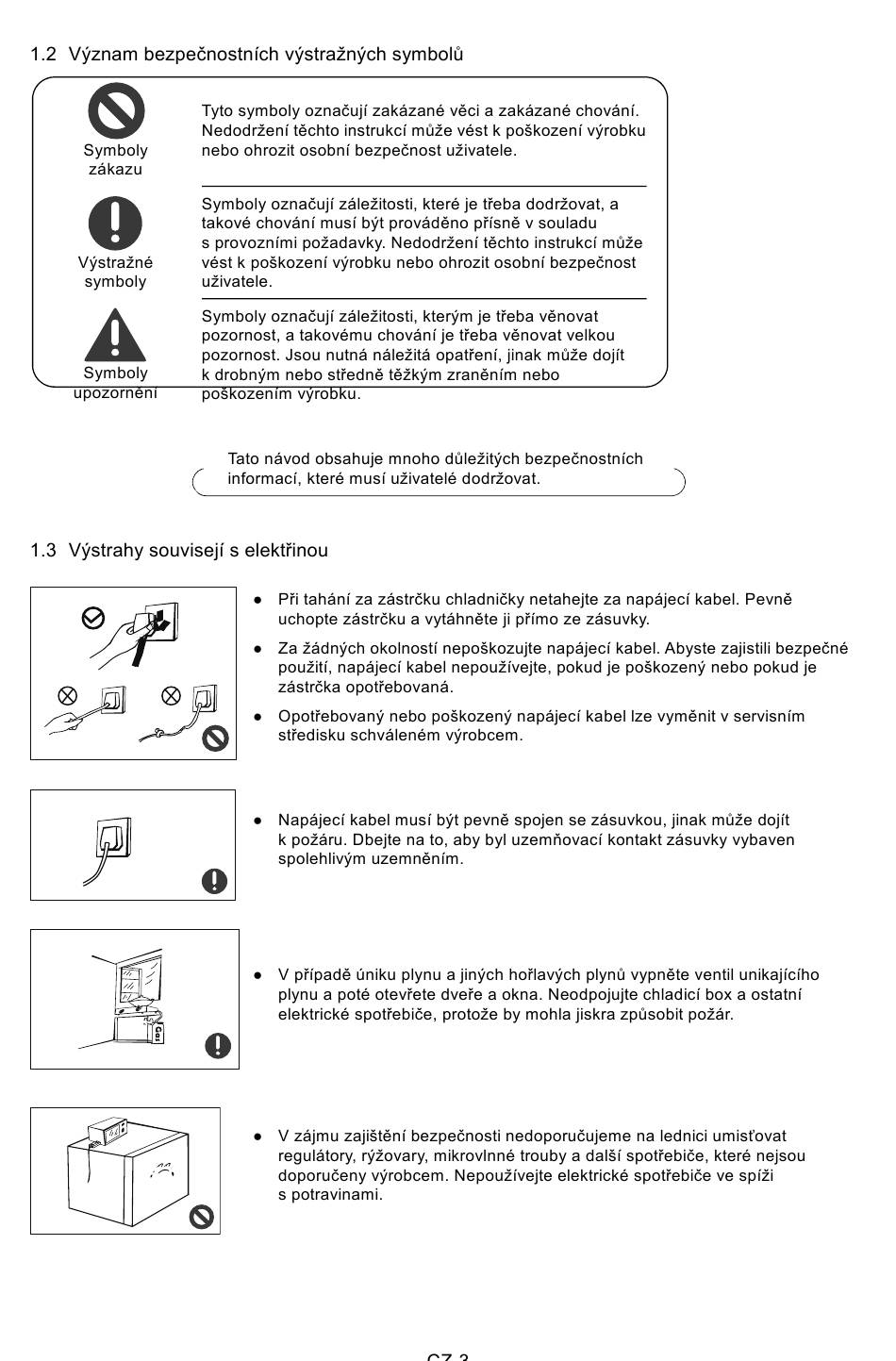 1.2 Význam bezpečnostních výstražných symbolů

Symboly zákazu

Tyto symboly označují zakázané věci a zakázané chování. Nedodržení těchto instrukcí může vést k poškození výrobku nebo ohrozit osobní bezpečnost uživatele.

Výstražné symboly

Symboly označují záležitosti, které je třeba dodržovat, a takové chování musí být prováděno přísně v souladu s provozními požadavky. Nedodržení těchto instrukcí může vést k poškození výrobku nebo ohrozit osobní bezpečnost uživatele.

Symboly upozornění

Symboly označují záležitosti, kterým je třeba věnovat pozornost, a takovému chování je třeba věnovat velkou pozornost. Jsou nutná náležitá opatření, jinak může dojít k drobným nebo středně těžkým zraněním nebo poškozením výrobku.

Tato návod obsahuje mnoho důležitých bezpečnostních informací, které musí uživatelé dodržovat.

1.3 Výstrahy souvisejí s elektřinou

● Při tahání za zástrčku chladničky netahejte za napájecí kabel. Pevně uchopte zástrčku a vytáhněte ji přímo ze zásuvky.

● Za žádných okolností nepoškozujte napájecí kabel. Abyste zajistili bezpečné použití, napájecí kabel nepoužívejte, pokud je poškozený nebo pokud je zástrčka opotřebovaná.

● Opotřebovaný nebo poškozený napájecí kabel lze vyměnit v servisním středisku schváleném výrobcem.

● Napájecí kabel musí být pevně spojen se zásuvkou, jinak může dojít k požáru. Dbejte na to, aby byl uzemňovací kontakt zásuvky vybaven spolehlivým uzemněním.

Gas

● V případě úniku plynu a jiných hořlavých plynů vypněte ventil unikajícího plynu a poté otevřete dveře a okna. Neodpojujte chladicí box a ostatní elektrické spotřebiče, protože by mohla jiskra způsobit požár.

● V zájmu zajištění bezpečnosti nedoporučujeme na lednici umisťovat regulátory, rýžovary, mikrovlnné trouby a další spotřebiče, které nejsou doporučeny výrobcem. Nepoužívejte elektrické spotřebiče ve spíži s potravinami.

CZ-3